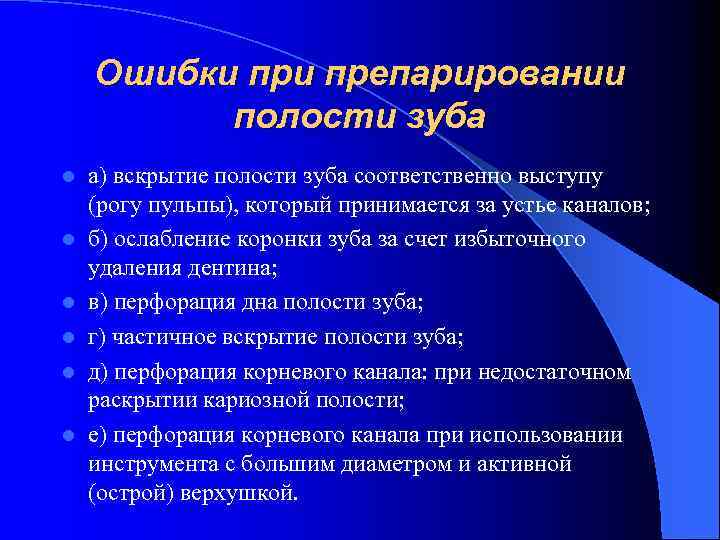 Ошибки при препарировании полости зуба

а) вскрытие полости зуба соответственно выступу (рогу пульпы), который принимается за устье каналов;

б) ослабление коронки зуба за счет избыточного удаления дентина;

в) перфорация дна полости зуба;

г) частичное вскрытие полости зуба;

д) перфорация корневого канала: при недостаточном раскрытии кариозной полости;

е) перфорация корневого канала при использовании инструмента с большим диаметром и активной (острой) верхушкой.